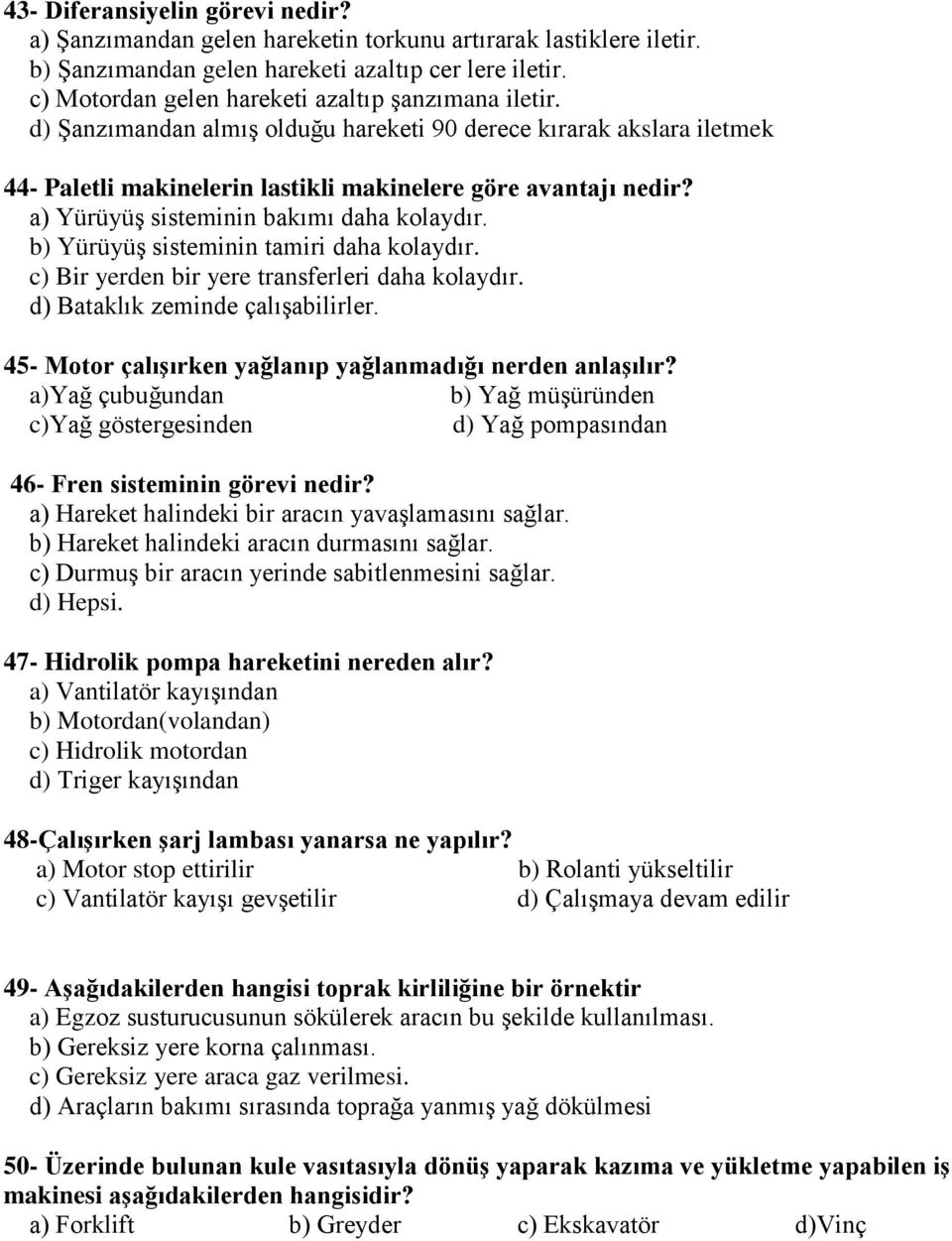 43- Diferansiyelin görevi nedir?
a) Şanzımandan gelen hareketin torkunu artırarak lastiklere iletir.
b) Şanzımandan gelen hareketi azaltıp cer lere iletir.
c) Motordan gelen hareketi azaltıp şanzımana iletir.
d) Şanzımandan almış olduğu hareketi 90 derece kırarak akslara iletmek

44- Paletli makinelerin lastikli makinelere göre avantajı nedir?
a) Yürüyüş sisteminin bakımı daha kolaydır.
b) Yürüyüş sisteminin tamiri daha kolaydır.
c) Bir yerden bir yere transferleri daha kolaydır.
d) Bataklık zeminde çalışabilirler.

45- Motor çalışırken yağlanıp yağlanmadığı nerden anlaşılır?
a)Yağ çubuğundan b) Yağ müşüründen
c)Yağ göstergesinden d) Yağ pompasından

46- Fren sisteminin görevi nedir?
a) Hareket halindeki bir aracın yavaşlamasını sağlar.
b) Hareket halindeki aracın durmasını sağlar.
c) Durmuş bir aracın yerinde sabitlenmesini sağlar.
d) Hepsi.

47- Hidrolik pompa hareketini nereden alır?
a) Vantilatör kayışından
b) Motordan(volandan)
c) Hidrolik motordan
d) Triger kayışından

48-Çalışırken şarj lambası yanarsa ne yapılır?
a) Motor stop ettirilir b) Rolanti yükseltilir
c) Vantilatör kayışı gevşetilir d) Çalışmaya devam edilir

49- Aşağıdakilerden hangisi toprak kirliliğine bir örnektir
a) Egzoz susturucusunun sökülerek aracın bu şekilde kullanılması.
b) Gereksiz yere korna çalınması.
c) Gereksiz yere araca gaz verilmesi.
d) Araçların bakımı sırasında toprağa yanmış yağ dökülmesi

50- Üzerinde bulunan kule vasıtasıyla dönüş yaparak kazıma ve yükletme yapabilen iş makinesi aşağıdakilerden hangisidir?
a) Forklift b) Greyder c) Ekskavatör d)Vinç